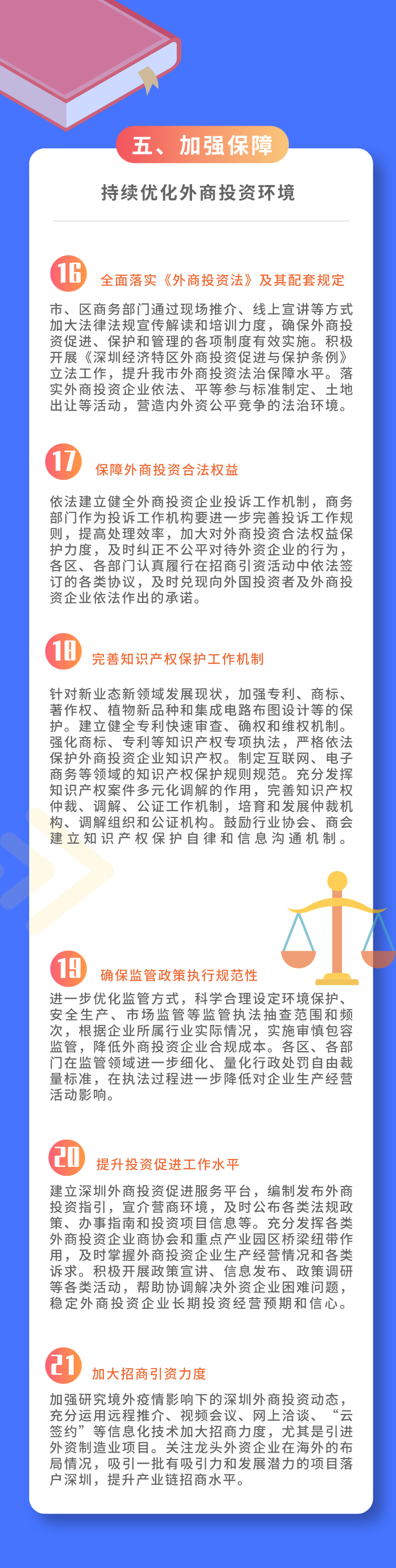 五、加强保障

持续优化外商投资环境

16 全面落实《外商投资法》及其配套规定

市、区商务部门通过现场推介、线上宣讲等方式加大法律法规宣传解读和培训力度，确保外商投资促进、保护和管理的各项制度有效实施。积极开展《深圳经济特区外商投资促进与保护条例》立法工作，提升我市外商投资法治保障水平。落实外商投资企业依法、平等参与标准制定、土地出让等活动，营造内外资公平竞争的法治环境。

17 保障外商投资合法权益

依法建立健全外商投资企业投诉工作机制，商务部门作为投诉工作机构要进一步完善投诉工作规则，提高处理效率，加大对外商投资合法权益保护力度，及时纠正不公平对待外资企业的行为，各区、各部门认真履行在招商引资活动中依法签订的各类协议，及时兑现向外国投资者及外商投资企业依法作出的承诺。

18 完善知识产权保护工作机制

针对新业态新领域发展现状，加强专利、商标、著作权、植物新品种和集成电路布图设计等的保护。建立健全专利快速审查、确权和维权机制。强化商标、专利等知识产权专项执法，严格依法保护外商投资企业知识产权。制定互联网、电子商务等领域的知识产权保护规则规范。充分发挥知识产权案件多元化调解的作用，完善知识产权仲裁、调解、公证工作机制，培育和发展仲裁机构、调解组织和公证机构。鼓励行业协会、商会建立知识产权保护自律和信息沟通机制。

19 确保监管政策执行规范性

进一步优化监管方式，科学合理设定环境保护、安全生产、市场监管等监管执法抽查范围和频次，根据企业所属行业实际情况，实施审慎包容监管，降低外商投资企业合规成本。各区、各部门在监管领域进一步细化、量化行政处罚自由裁量标准，在执法过程进一步降低对企业生产经营活动影响。

20 提升投资促进工作水平

建立深圳外商投资促进服务平台，编制发布外商投资指引，宣介营商环境，及时公布各类法规政策、办事指南和投资项目信息等。充分发挥各类外商投资企业商协会和重点产业园区桥梁纽带作用，及时掌握外商投资企业生产经营情况和各类诉求。积极开展政策宣讲、信息发布、政策调研等各类活动，帮助协调解决外资企业困难问题，稳定外商投资企业长期投资经营预期和信心。

21 加大招商引资力度

加强研究境外疫情影响下的深圳外商投资动态，充分运用远程推介、视频会议、网上洽谈、“云签约”等信息化技术加大招商力度，尤其是引进外资制造业项目。关注龙头外资企业在海外的布局情况，吸引一批有吸引力和发展潜力的项目落户深圳，提升产业链招商水平。